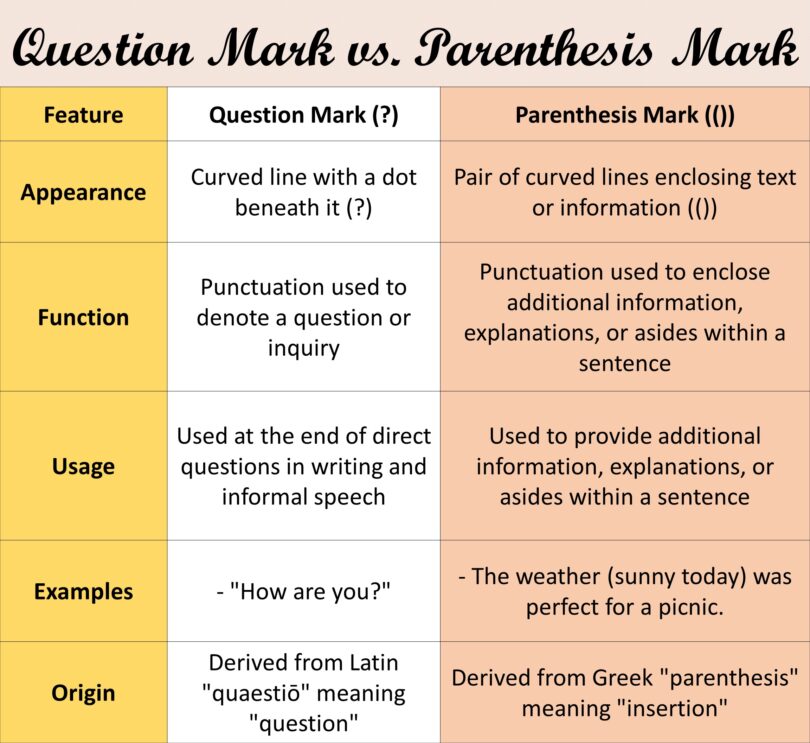 Question Mark vs. Parenthesis Mark

| Feature | Question Mark (?) | Parenthesis Mark (()) |
|---|---|---|
| Appearance | Curved line with a dot beneath it (?) | Pair of curved lines enclosing text or information (()) |
| Function | Punctuation used to denote a question or inquiry | Punctuation used to enclose additional information, explanations, or asides within a sentence |
| Usage | Used at the end of direct questions in writing and informal speech | Used to provide additional information, explanations, or asides within a sentence |
| Examples | - "How are you?" | - The weather (sunny today) was perfect for a picnic. |
| Origin | Derived from Latin "quaestiō" meaning "question" | Derived from Greek "parenthesis" meaning "insertion" |